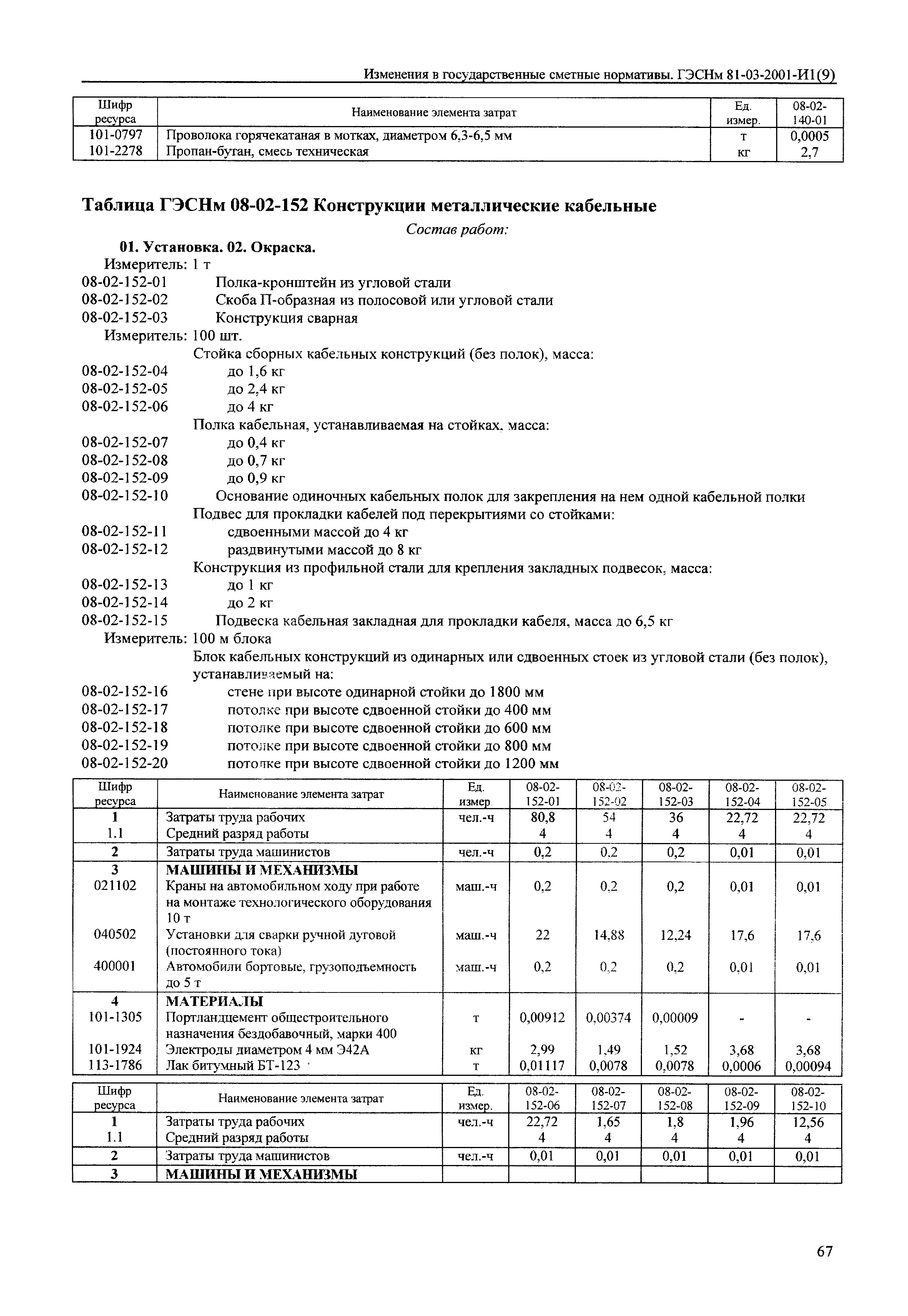 Изменения в государственные сметные нормативы. ГЭСНм 81-03-2001-И1(9)

| Шифр ресурса | Наименование элемента затрат | Ед. измер. | 08-02-140-01 |
|---|---|---|---|
| 101-0797 | Проволока горячекатаная в мотках, диаметром 6,3-6,5 мм | т | 0,0005 |
| 101-2278 | Пропан-бутан, смесь техническая | кг | 2,7 |

Таблица ГЭСНм 08-02-152 Конструкции металлические кабельные

Состав работ:

01. Установка. 02. Окраска.

Измеритель: 1 т

08-02-152-01 Полка-кронштейн из угловой стали
08-02-152-02 Скоба П-образная из полосовой или угловой стали
08-02-152-03 Конструкция сварная

Измеритель: 100 шт.

Стойка сборных кабельных конструкций (без полок), масса:
08-02-152-04 до 1,6 кг
08-02-152-05 до 2,4 кг
08-02-152-06 до 4 кг

Полка кабельная, устанавливаемая на стойках, масса:
08-02-152-07 до 0,4 кг
08-02-152-08 до 0,7 кг
08-02-152-09 до 0,9 кг
08-02-152-10 Основание одиночных кабельных полок для закрепления на нем одной кабельной полки

Подвес для прокладки кабелей под перекрытиями со стойками:
08-02-152-11 сдвоенными массой до 4 кг
08-02-152-12 раздвинутыми массой до 8 кг

Конструкция из профильной стали для крепления закладных подвесок, масса:
08-02-152-13 до 1 кг
08-02-152-14 до 2 кг
08-02-152-15 Подвеска кабельная закладная для прокладки кабеля, масса до 6,5 кг

Измеритель: 100 м блока

Блок кабельных конструкций из одинарных или сдвоенных стоек из угловой стали (без полок), устанавливаемый на:
08-02-152-16 стене при высоте одинарной стойки до 1800 мм
08-02-152-17 потолке при высоте сдвоенной стойки до 400 мм
08-02-152-18 потолке при высоте сдвоенной стойки до 600 мм
08-02-152-19 потолке при высоте сдвоенной стойки до 800 мм
08-02-152-20 потолке при высоте сдвоенной стойки до 1200 мм

| Шифр ресурса | Наименование элемента затрат | Ед. измер. | 08-02-152-01 | 08-02-152-02 | 08-02-152-03 | 08-02-152-04 | 08-02-152-05 |
|---|---|---|---|---|---|---|---|
| 1 | Затраты труда рабочих | чел.-ч | 80,8 | 54 | 36 | 22,72 | 22,72 |
| 1.1 | Средний разряд работы | | 4 | 4 | 4 | 4 | 4 |
| 2 | Затраты труда машинистов | чел.-ч | 0,2 | 0,2 | 0,2 | 0,01 | 0,01 |
| 3 | МАШИНЫ И МЕХАНИЗМЫ | | | | | | |
| 021102 | Краны на автомобильном ходу при работе на монтаже технологического оборудования 10 т | маш.-ч | 0,2 | 0,2 | 0,2 | 0,01 | 0,01 |
| 040502 | Установки для сварки ручной дуговой (постоянного тока) | маш.-ч | 22 | 14,88 | 12,24 | 17,6 | 17,6 |
| 400001 | Автомобили бортовые, грузоподъемность до 5 т | маш.-ч | 0,2 | 0,2 | 0,2 | 0,01 | 0,01 |
| 4 | МАТЕРИАЛЫ | | | | | | |
| 101-1305 | Портландцемент общестроительного назначения бездобавочный, марки 400 | т | 0,00912 | 0,00374 | 0,00009 | - | - |
| 101-1924 | Электроды диаметром 4 мм Э42А | кг | 2,99 | 1,49 | 1,52 | 3,68 | 3,68 |
| 113-1786 | Лак битумный БТ-123 | т | 0,01117 | 0,0078 | 0,0078 | 0,0006 | 0,00094 |

| Шифр ресурса | Наименование элемента затрат | Ед. измер. | 08-02-152-06 | 08-02-152-07 | 08-02-152-08 | 08-02-152-09 | 08-02-152-10 |
|---|---|---|---|---|---|---|---|
| 1 | Затраты труда рабочих | чел.-ч | 22,72 | 1,65 | 1,8 | 1,96 | 12,56 |
| 1.1 | Средний разряд работы | | 4 | 4 | 4 | 4 | 4 |
| 2 | Затраты труда машинистов | чел.-ч | 0,01 | 0,01 | 0,01 | 0,01 | 0,01 |
| 3 | МАШИНЫ И МЕХАНИЗМЫ | | | | | | |

67